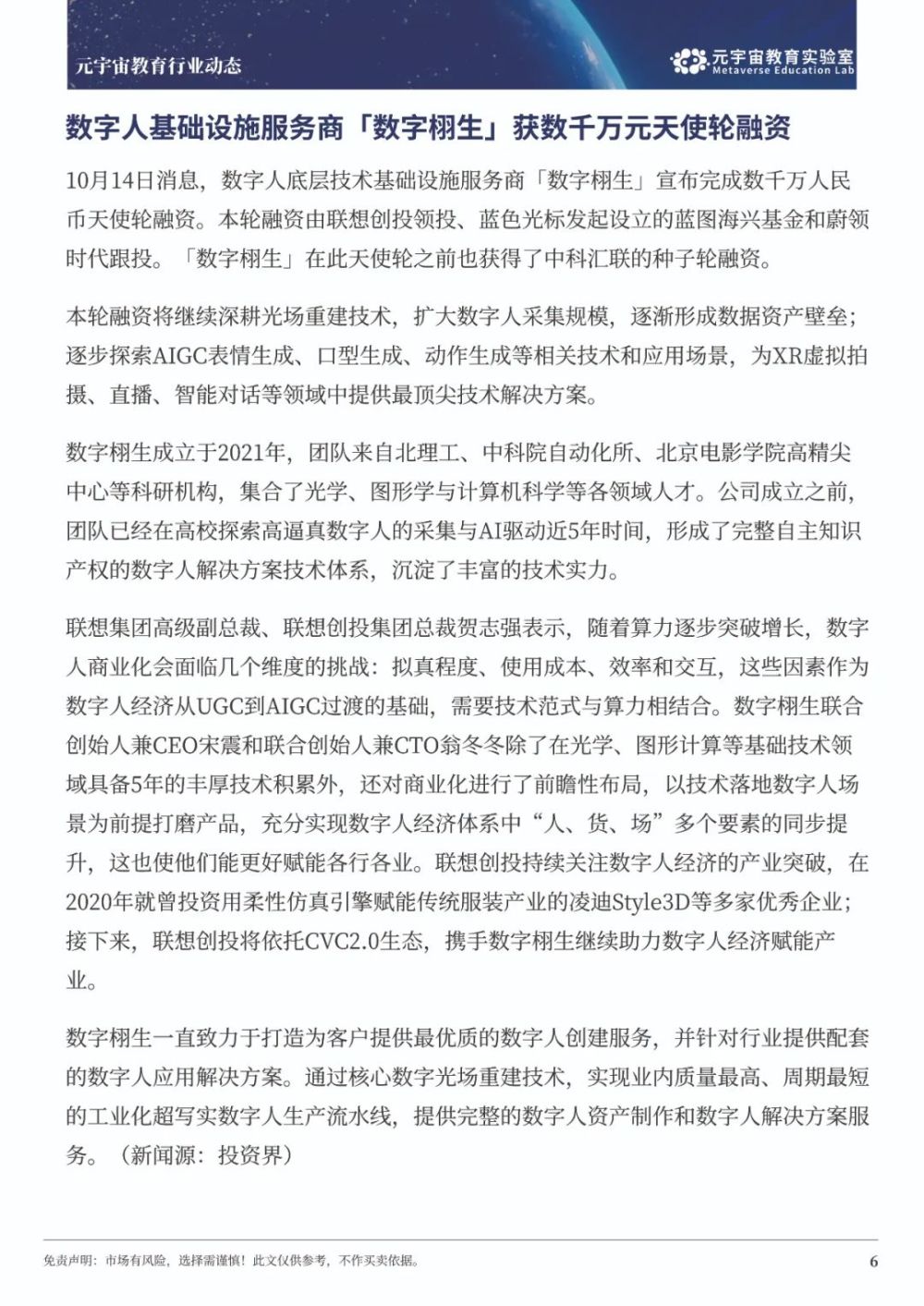 元宇宙教育行业动态

元宇宙教育实验室
Metaverse Education Lab

数字人基础设施服务商「数字栩生」获数千万元天使轮融资

10月14日消息，数字人底层技术基础设施服务商「数字栩生」宣布完成数千万人民币天使轮融资。本轮融资由联想创投领投、蓝色光标发起设立的蓝图海兴基金和蔚领时代跟投。「数字栩生」在此天使轮之前也获得了中科汇联的种子轮融资。

本轮融资将继续深耕光场重建技术，扩大数字人采集规模，逐渐形成数据资产壁垒；逐步探索AIGC表情生成、口型生成、动作生成等相关技术和应用场景，为XR虚拟拍摄、直播、智能对话等领域中提供最顶尖技术解决方案。

数字栩生成立于2021年，团队来自北理工、中科院自动化所、北京电影学院高精尖中心等科研机构，集合了光学、图形学与计算机科学等各领域人才。公司成立之前，团队已经在高校探索高逼真数字人的采集与AI驱动近5年时间，形成了完整自主知识产权的数字人解决方案技术体系，沉淀了丰富的技术实力。

联想集团高级副总裁、联想创投集团总裁贺志强表示，随着算力逐步突破增长，数字人商业化会面临几个维度的挑战：拟真程度、使用成本、效率和交互，这些因素作为数字人经济从UGC到AIGC过渡的基础，需要技术范式与算力相结合。数字栩生联合创始人兼CEO宋震和联合创始人兼CTO翁冬冬除了在光学、图形计算等基础技术领域具备5年的丰厚技术积累外，还对商业化进行了前瞻性布局，以技术落地数字人场景为前提打磨产品，充分实现数字人经济体系中“人、货、场”多个要素的同步提升，这也使他们能更好赋能各行各业。联想创投持续关注数字人经济的产业突破，在2020年就曾投资用柔性仿真引擎赋能传统服装产业的凌迪Style3D等多家优秀企业；接下来，联想创投将依托CVC2.0生态，携手数字栩生继续助力数字人经济赋能产业。

数字栩生一直致力于打造为客户提供最优质的数字人创建服务，并针对行业提供配套的数字人应用解决方案。通过核心数字光场重建技术，实现业内质量最高、周期最短的工业化超写实数字人生产流水线，提供完整的数字人资产制作和数字人解决方案服务。（新闻源：投资界）

免责声明：市场有风险，选择需谨慎！此文仅供参考，不作买卖依据。

6